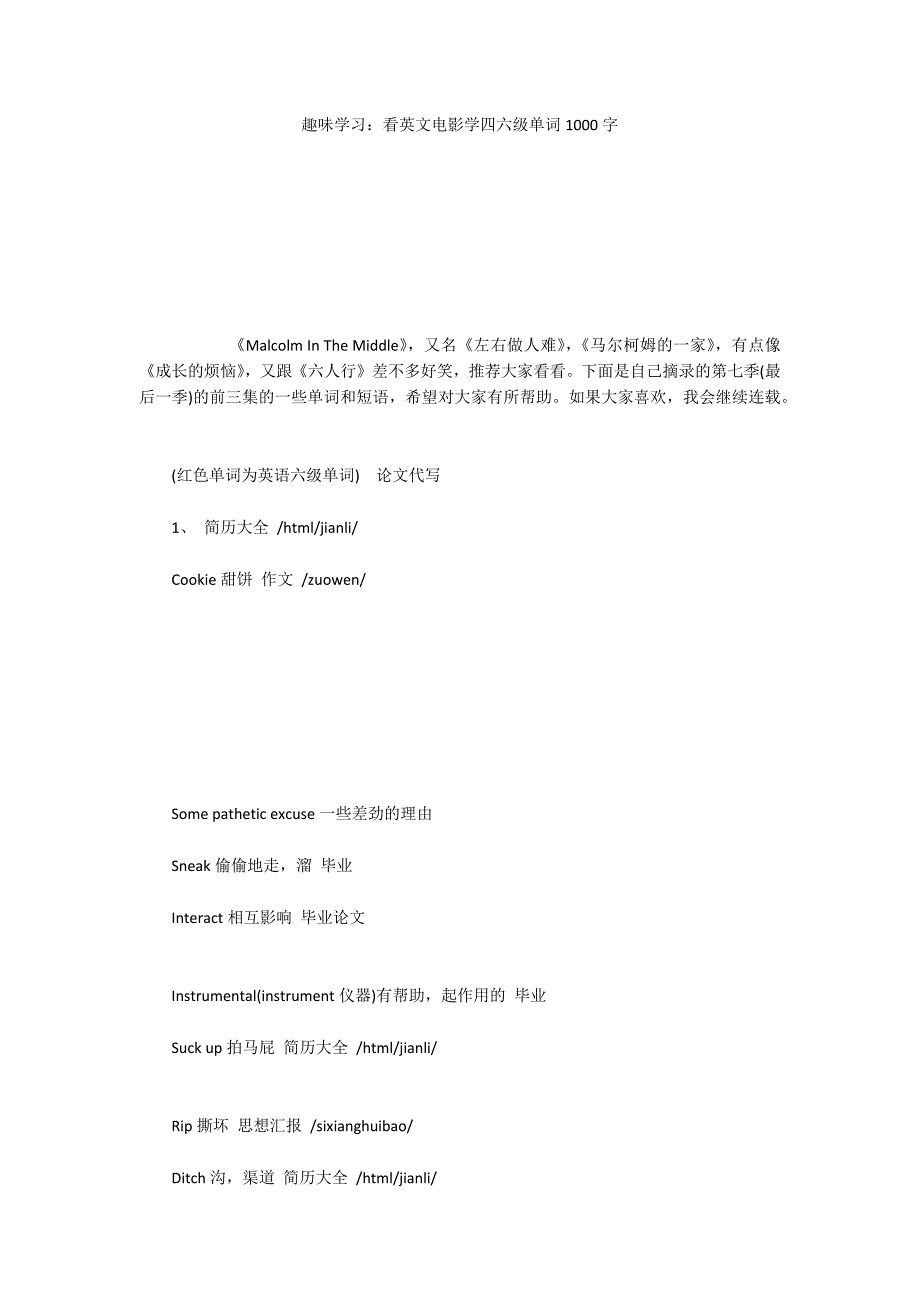 趣味学习：看英文电影学四六级单词1000字

《Malcolm In The Middle》，又名《左右做人难》，《马尔柯姆的一家》，有点像《成长的烦恼》，又跟《六人行》差不多好笑，推荐大家看看。下面是自己摘录的第七季(最后一季)的前三集的一些单词和短语，希望对大家有所帮助。如果大家喜欢，我会继续连载。

(红色单词为英语六级单词)　论文代写

1、 简历大全 /html/jianli/

Cookie 甜饼 作文 /zuowen/

Some pathetic excuse 一些差劲的理由

Sneak 偷偷地走，溜 毕业

Interact 相互影响 毕业论文

Instrumental(instrument 仪器)有帮助，起作用的 毕业

Suck up 拍马屁 简历大全 /html/jianli/

Rip 撕坏 思想汇报 /sixianghuibao/

Ditch 沟，渠道 简历大全 /html/jianli/